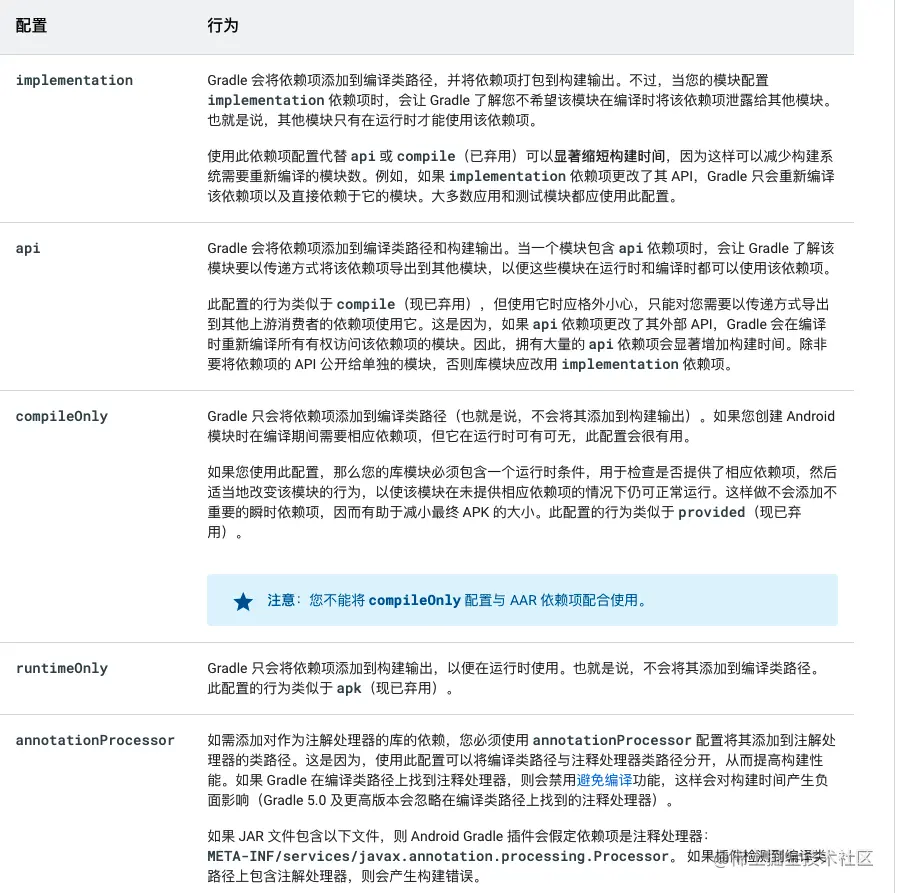 | 配置 | 行为 |
|---|---|
| implementation | Gradle 会将依赖项添加到编译类路径，并将依赖项打包到构建输出。不过，当您的模块配置 implementation 依赖项时，会让 Gradle 了解您不希望该模块在编译时将该依赖项泄露给其他模块。也就是说，其他模块只有在运行时才能使用该依赖项。<br><br>使用此依赖项配置代替 api 或 compile（已弃用）可以显著缩短构建时间，因为这样可以减少构建系统需要重新编译的模块数。例如，如果 implementation 依赖项更改了其 API，Gradle 只会重新编译该依赖项以及直接依赖于它的模块。大多数应用和测试模块都应使用此配置。 |
| api | Gradle 会将依赖项添加到编译类路径和构建输出。当一个模块包含 api 依赖项时，会让 Gradle 了解该模块要以传递方式将该依赖项导出到其他模块，以便这些模块在运行时和编译时都可以使用该依赖项。<br><br>此配置的行为类似于 compile（现已弃用），但使用它时应格外小心，只能对您需要以传递方式导出到其他上游消费者的依赖项使用它。这是因为，如果 api 依赖项更改了其外部 API，Gradle 会在编译时重新编译所有有权访问该依赖项的模块。因此，拥有大量的 api 依赖项会显著增加构建时间。除非要将依赖项的 API 公开给单独的模块，否则库模块应改用 implementation 依赖项。 |
| compileOnly | Gradle 只会将依赖项添加到编译类路径（也就是说，不会将其添加到构建输出）。如果您创建 Android 模块时在编译期间需要相应依赖项，但它在运行时可有可无，此配置会很有用。<br><br>如果您使用此配置，那么您的库模块必须包含一个运行时条件，用于检查是否提供了相应依赖项，然后适当地改变该模块的行为，以使该模块在未提供相应依赖项的情况下仍可正常运行。这样做不会添加不重要的瞬时依赖项，因而有助于减小最终 APK 的大小。此配置的行为类似于 provided（现已弃用）。<br><br>注意：您不能将 compileOnly 配置与 AAR 依赖项配合使用。 |
| runtimeOnly | Gradle 只会将依赖项添加到构建输出，以便在运行时使用。也就是说，不会将其添加到编译类路径。此配置的行为类似于 apk（现已弃用）。 |
| annotationProcessor | 如需添加对作为注解处理器的库的依赖，您必须使用 annotationProcessor 配置将其添加到注解处理器的类路径。这是因为，使用此配置可以将编译类路径与注释处理器类路径分开，从而提高构建性能。如果 Gradle 在编译类路径上找到注释处理器，则会禁用避免编译功能，这样会对构建时间产生负面影响（Gradle 5.0 及更高版本会忽略在编译类路径上找到的注释处理器）。<br><br>如果 JAR 文件包含以下文件，则 Android Gradle 插件会假定依赖项是注释处理器：META-INF/services/javax.annotation.processing.Processor。如果插件检测到编译类路径上包含注解处理器，则会产生构建错误。 |

@稀土掘金技术社区